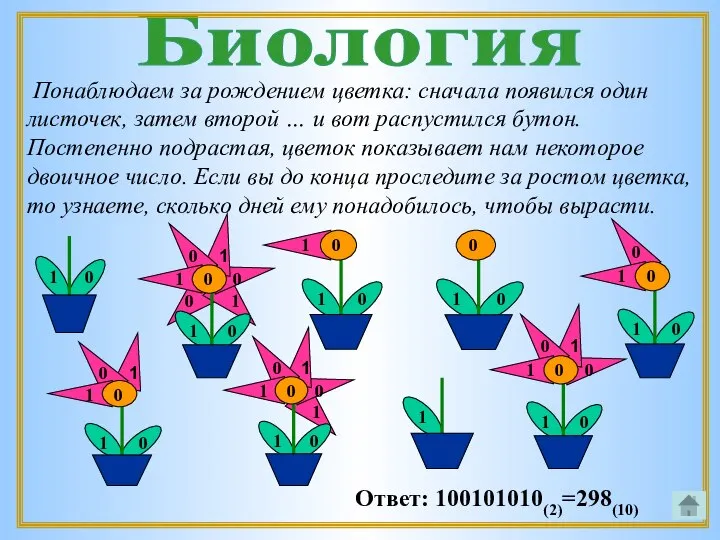 Биология

Понаблюдаем за рождением цветка: сначала появился один листочек, затем второй … и вот распустился бутон. Постепенно подрастая, цветок показывает нам некоторое двоичное число. Если вы до конца проследите за ростом цветка, то узнаете, сколько дней ему понадобилось, чтобы вырасти.

1 0

0 1 1 0 0 0 1 1 0

1 0 1 0

0 1 0

0 1 0 1 0

0 1 1 0 1 0

0 1 1 0 0 1 1 0

1

0 1 1 0 0 1 0

Ответ: $100101010_{(2)}=298_{(10)}$